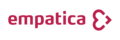 empatica